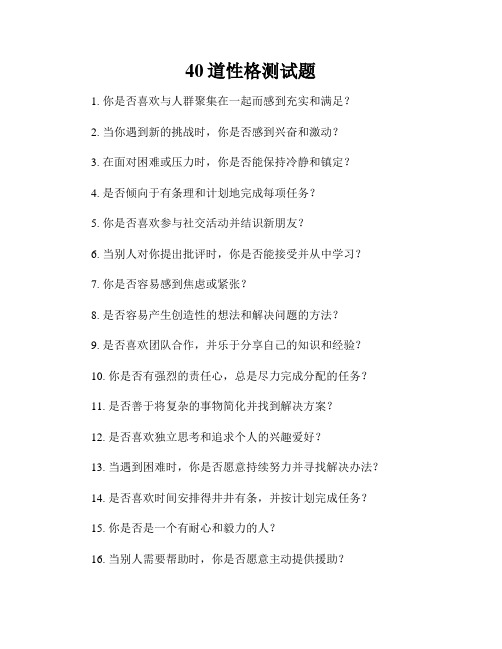 40 道性格测试题

1. 你是否喜欢与人群聚集在一起而感到充实和满足？

2. 当你遇到新的挑战时，你是否感到兴奋和激动？

3. 在面对困难或压力时，你是否能保持冷静和镇定？

4. 是否倾向于有条理和计划地完成每项任务？

5. 你是否喜欢参与社交活动并结识新朋友？

6. 当别人对你提出批评时，你是否能接受并从中学习？

7. 你是否容易感到焦虑或紧张？

8. 是否容易产生创造性的想法和解决问题的方法？

9. 是否喜欢团队合作，并乐于分享自己的知识和经验？

10. 你是否有强烈的责任心，总是尽力完成分配的任务？

11. 是否善于将复杂的事物简化并找到解决方案？

12. 是否喜欢独立思考和追求个人的兴趣爱好？

13. 当遇到困难时，你是否愿意持续努力并寻找解决办法？

14. 是否喜欢时间安排得井井有条，并按计划完成任务？

15. 你是否是一个有耐心和毅力的人？

16. 当别人需要帮助时，你是否愿意主动提供援助？